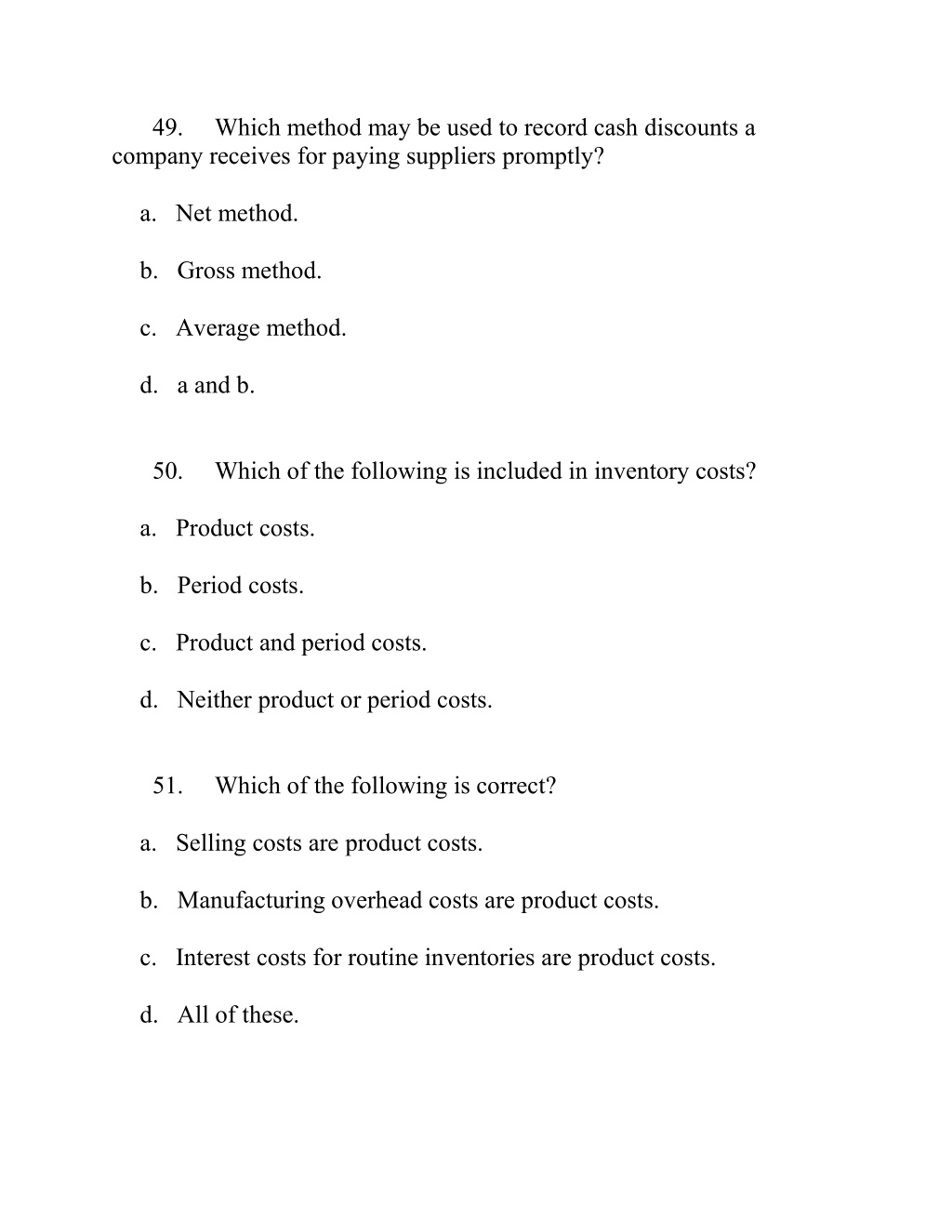 49. Which method may be used to record cash discounts a company receives for paying suppliers promptly?

a. Net method.

b. Gross method.

c. Average method.

d. a and b.

50. Which of the following is included in inventory costs?

a. Product costs.

b. Period costs.

c. Product and period costs.

d. Neither product or period costs.

51. Which of the following is correct?

a. Selling costs are product costs.

b. Manufacturing overhead costs are product costs.

c. Interest costs for routine inventories are product costs.

d. All of these.